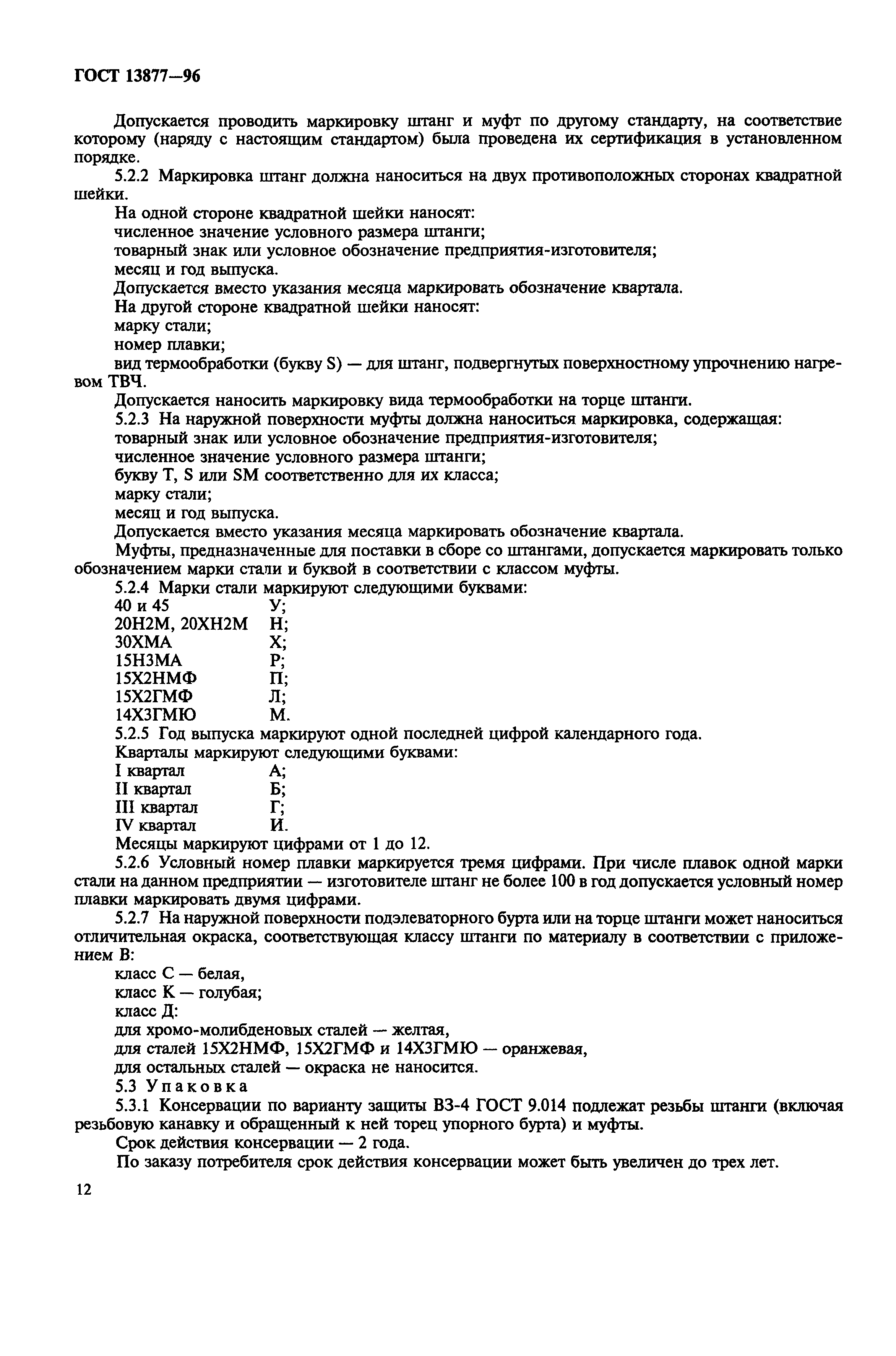 ГОСТ 13877—96

Допускается проводить маркировку штанг и муфт по другому стандарту, на соответствие которому (наряду с настоящим стандартом) была проведена их сертификация в установленном порядке.

5.2.2 Маркировка штанг должна наноситься на двух противоположных сторонах квадратной шейки.

На одной стороне квадратной шейки наносят:

численное значение условного размера штанги;

товарный знак или условное обозначение предприятия-изготовителя;

месяц и год выпуска.

Допускается вместо указания месяца маркировать обозначение квартала.

На другой стороне квадратной шейки наносят:

марку стали;

номер плавки;

вид термообработки (букву S) — для штанг, подвергнутых поверхностному упрочнению нагревом ТВЧ.

Допускается наносить маркировку вида термообработки на торце штанги.

5.2.3 На наружной поверхности муфты должна наноситься маркировка, содержащая:

товарный знак или условное обозначение предприятия-изготовителя;

численное значение условного размера штанги;

букву T, S или SM соответственно для их класса;

марку стали;

месяц и год выпуска.

Допускается вместо указания месяца маркировать обозначение квартала.

Муфты, предназначенные для поставки в сборе со штангами, допускается маркировать только обозначением марки стали и буквой в соответствии с классом муфты.

5.2.4 Марки стали маркируют следующими буквами:

40 и 45 У;
20Н2М, 20ХН2М Н;
30ХМА Х;
15Н3МА Р;
15Х2НМФ П;
15Х2ГМФ Л;
14Х3ГМЮ М.

5.2.5 Год выпуска маркируют одной последней цифрой календарного года.

Кварталы маркируют следующими буквами:

I квартал А;
II квартал Б;
III квартал Г;
IV квартал И.

Месяцы маркируют цифрами от 1 до 12.

5.2.6 Условный номер плавки маркируется тремя цифрами. При числе плавок одной марки стали на данном предприятии — изготовителе штанг не более 100 в год допускается условный номер плавки маркировать двумя цифрами.

5.2.7 На наружной поверхности подэлеваторного бурта или на торце штанги может наноситься отличительная окраска, соответствующая классу штанги по материалу в соответствии с приложением В:

класс С — белая,

класс К — голубая;

класс Д:

для хромо-молибденовых сталей — желтая,

для сталей 15Х2НМФ, 15Х2ГМФ и 14Х3ГМЮ — оранжевая,

для остальных сталей — окраска не наносится.

5.3 Упаковка

5.3.1 Консервации по варианту защиты ВЗ-4 ГОСТ 9.014 подлежат резьбы штанги (включая резьбовую канавку и обращенный к ней торец упорного бурта) и муфты.

Срок действия консервации — 2 года.

По заказу потребителя срок действия консервации может быть увеличен до трех лет.

12